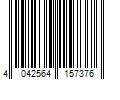 4 042564 157376